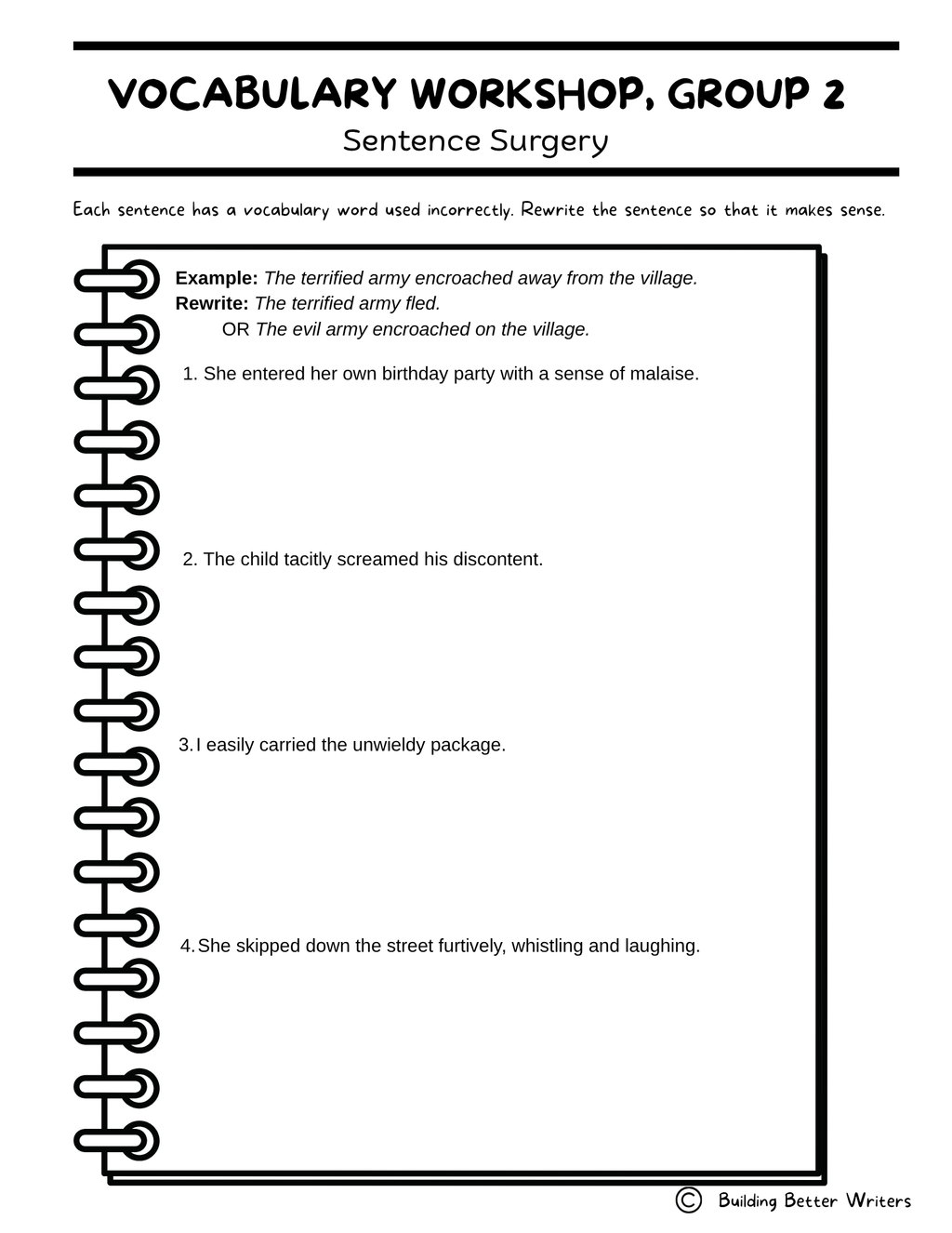 VOCABULARY WORKSHOP, GROUP 2

Sentence Surgery

Each sentence has a vocabulary word used incorrectly. Rewrite the sentence so that it makes sense.

Example: The terrified army encroached away from the village.
Rewrite: The terrified army fled.
OR The evil army encroached on the village.

1. She entered her own birthday party with a sense of malaise.

2. The child tacitly screamed his discontent.

3. I easily carried the unwieldy package.

4. She skipped down the street furtively, whistling and laughing.

© Building Better Writers